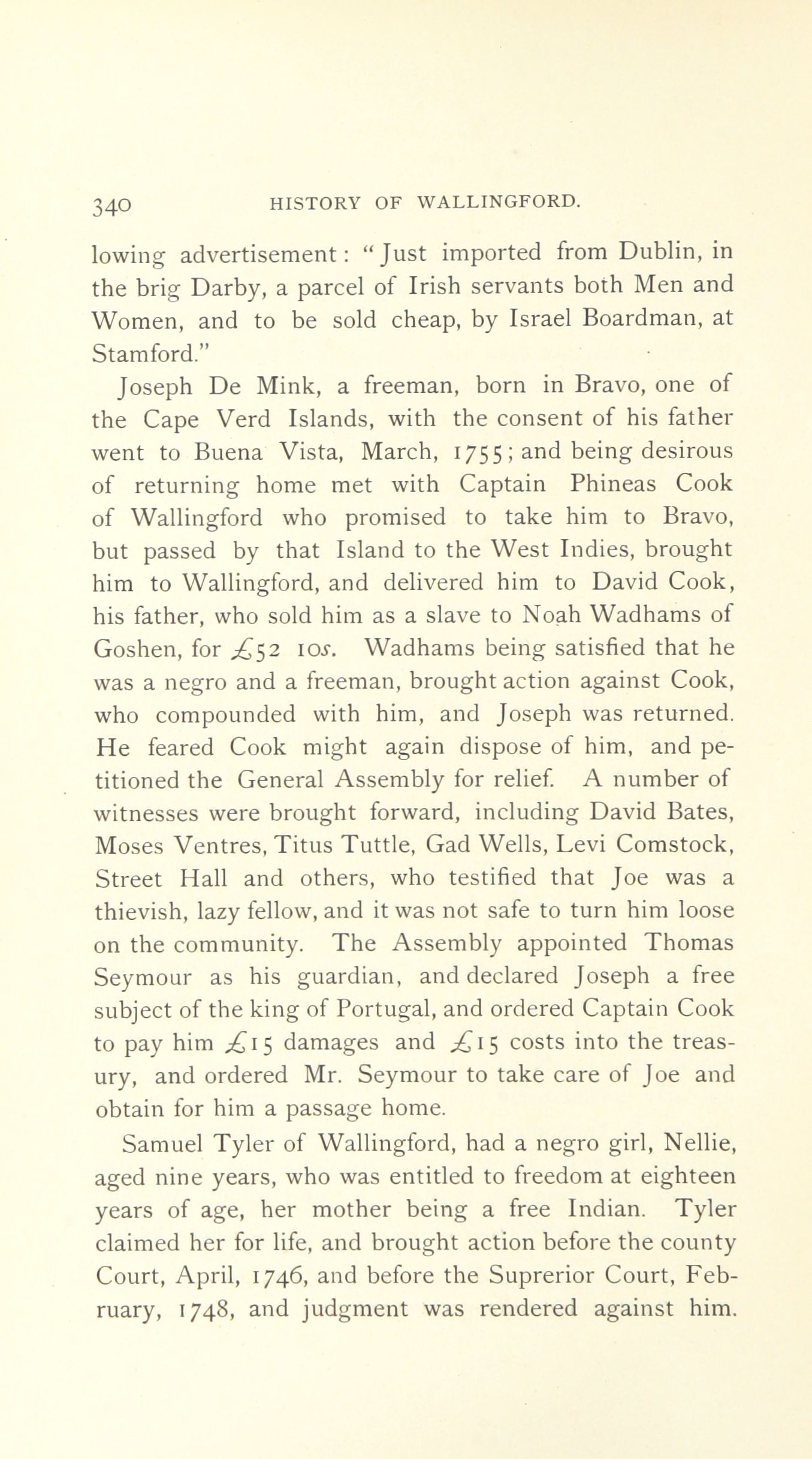 340 HISTORY OF WALLINGFORD.

lowing advertisement: "Just imported from Dublin, in the brig Darby, a parcel of Irish servants both Men and Women, and to be sold cheap, by Israel Boardman, at Stamford."

Joseph De Mink, a freeman, born in Bravo, one of the Cape Verd Islands, with the consent of his father went to Buena Vista, March, 1755; and being desirous of returning home met with Captain Phineas Cook of Wallingford who promised to take him to Bravo, but passed by that Island to the West Indies, brought him to Wallingford, and delivered him to David Cook, his father, who sold him as a slave to Noah Wadhams of Goshen, for £52 10s. Wadhams being satisfied that he was a negro and a freeman, brought action against Cook, who compounded with him, and Joseph was returned. He feared Cook might again dispose of him, and petitioned the General Assembly for relief. A number of witnesses were brought forward, including David Bates, Moses Ventres, Titus Tuttle, Gad Wells, Levi Comstock, Street Hall and others, who testified that Joe was a thievish, lazy fellow, and it was not safe to turn him loose on the community. The Assembly appointed Thomas Seymour as his guardian, and declared Joseph a free subject of the king of Portugal, and ordered Captain Cook to pay him £15 damages and £15 costs into the treasury, and ordered Mr. Seymour to take care of Joe and obtain for him a passage home.

Samuel Tyler of Wallingford, had a negro girl, Nellie, aged nine years, who was entitled to freedom at eighteen years of age, her mother being a free Indian. Tyler claimed her for life, and brought action before the county Court, April, 1746, and before the Suprerior Court, February, 1748, and judgment was rendered against him.